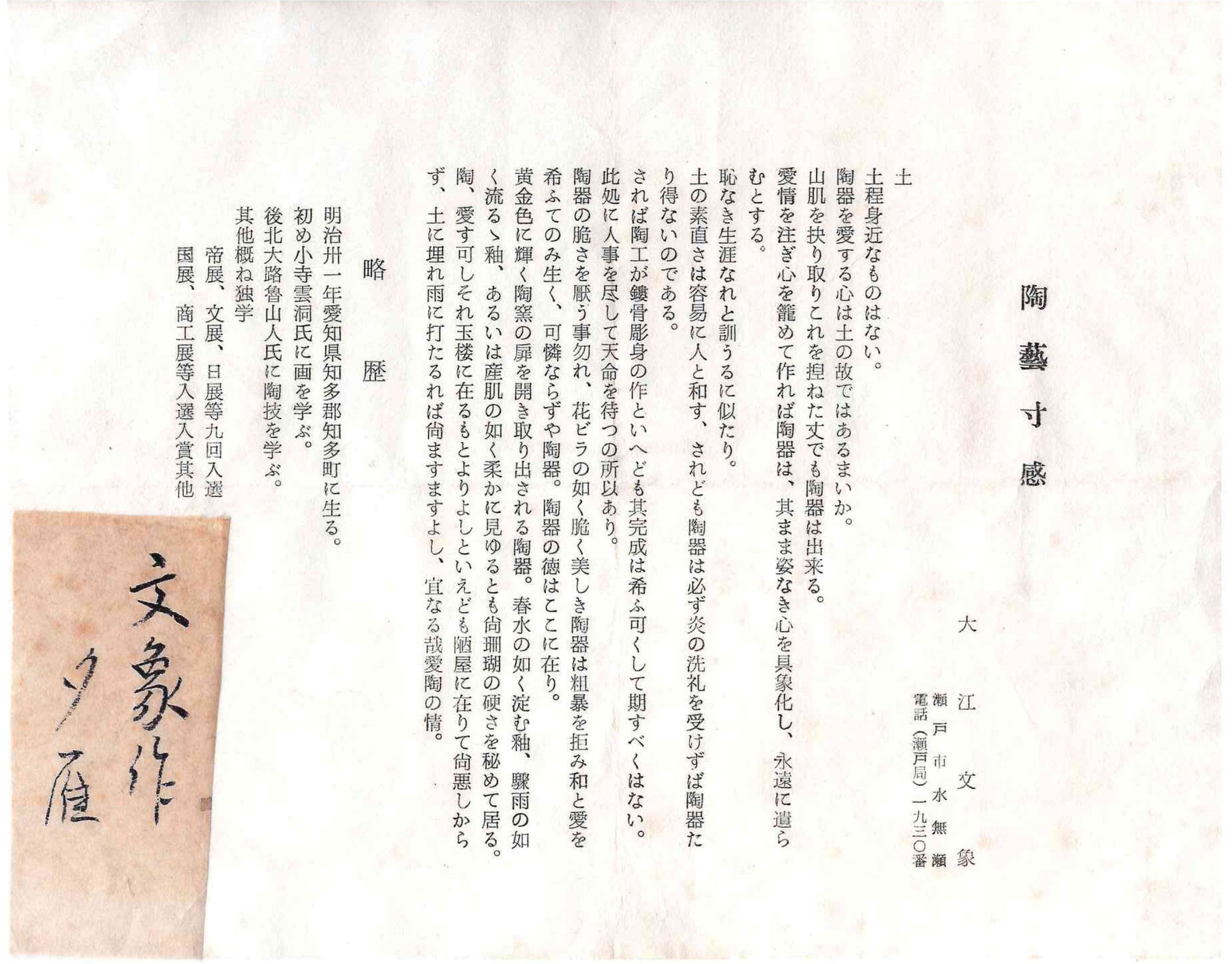 陶藝寸感

大江文象
瀬戸市水無瀬
電話（瀬戸局）一九三〇番

土
土程身近なものはない。
陶器を愛する心は土の故ではあるまいか。
山肌を抉り取りこれを捏ねた丈でも陶器は出来る。
愛情を注ぎ心を籠めて作れば陶器は、其まま姿なき心を具象化し、永遠に遺らむとする。
恥なき生涯なれと訓うるに似たり。
土の素直さは容易に人と和す、されども陶器は必ず炎の洗礼を受けずば陶器たり得ないのである。
されば陶工が鏤骨彫身の作といへども其完成は希ふ可くして期すべくはない。
此処に人事を尽して天命を待つの所以あり。
陶器の脆さを厭う事勿れ、花ビラの如く脆く美しき陶器は粗暴を拒み和と愛を希ふてのみ生く、可憐ならずや陶器。陶器の徳はここに在り。
黄金色に輝く陶窯の扉を開き取り出される陶器。春水の如く淀む釉、驟雨の如く流るゝ釉、あるいは産肌の如く柔かに見ゆるとも尚珊瑚の硬さを秘めて居る。
陶、愛す可しそれ玉楼に在るもとよりよしといえども陋屋に在りて尚悪しからず、土に埋れ雨に打たるれば尚ますますよし、宜なる哉愛陶の情。

略歴
明治卅一年愛知県知多郡知多町に生る。
初め小寺雲洞氏に画を学ぶ。
後北大路魯山人氏に陶技を学ぶ。
其他概ね独学
帝展、文展、日展等九回入選
国展、商工展等入選入賞其他

文象作
夕雁